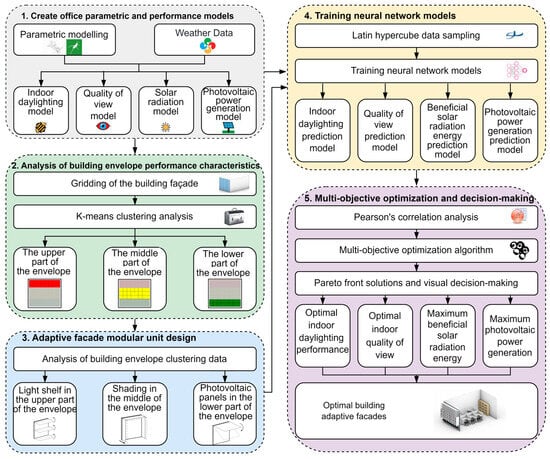 1. Create office parametric and performance models

Parametric modelling

Weather Data

Indoor daylighting model

Quality of view model

Solar radiation model

Photovoltaic power generation model

2. Analysis of building envelope performance characteristics

Gridding of the building façade

K-means clustering analysis

The upper part of the envelope

The middle part of the envelope

The lower part of the envelope

3. Adaptive facade modular unit design

Analysis of building envelope clustering data

Light shelf in the upper part of the envelope

Shading in the middle of the envelope

Photovoltaic panels in the lower part of the envelope

4. Training neural network models

Latin hypercube data sampling

Training neural network models

Indoor daylighting prediction model

Quality of view prediction model

Beneficial solar radiation energy prediction model

Photovoltaic power generation prediction model

5. Multi-objective optimization and decision-making

Pearson's correlation analysis

Multi-objective optimization algorithm

Pareto front solutions and visual decision-making

Optimal indoor daylighting performance

Optimal indoor quality of view

Maximum beneficial solar radiation energy

Maximum photovoltaic power generation

Optimal building adaptive facades